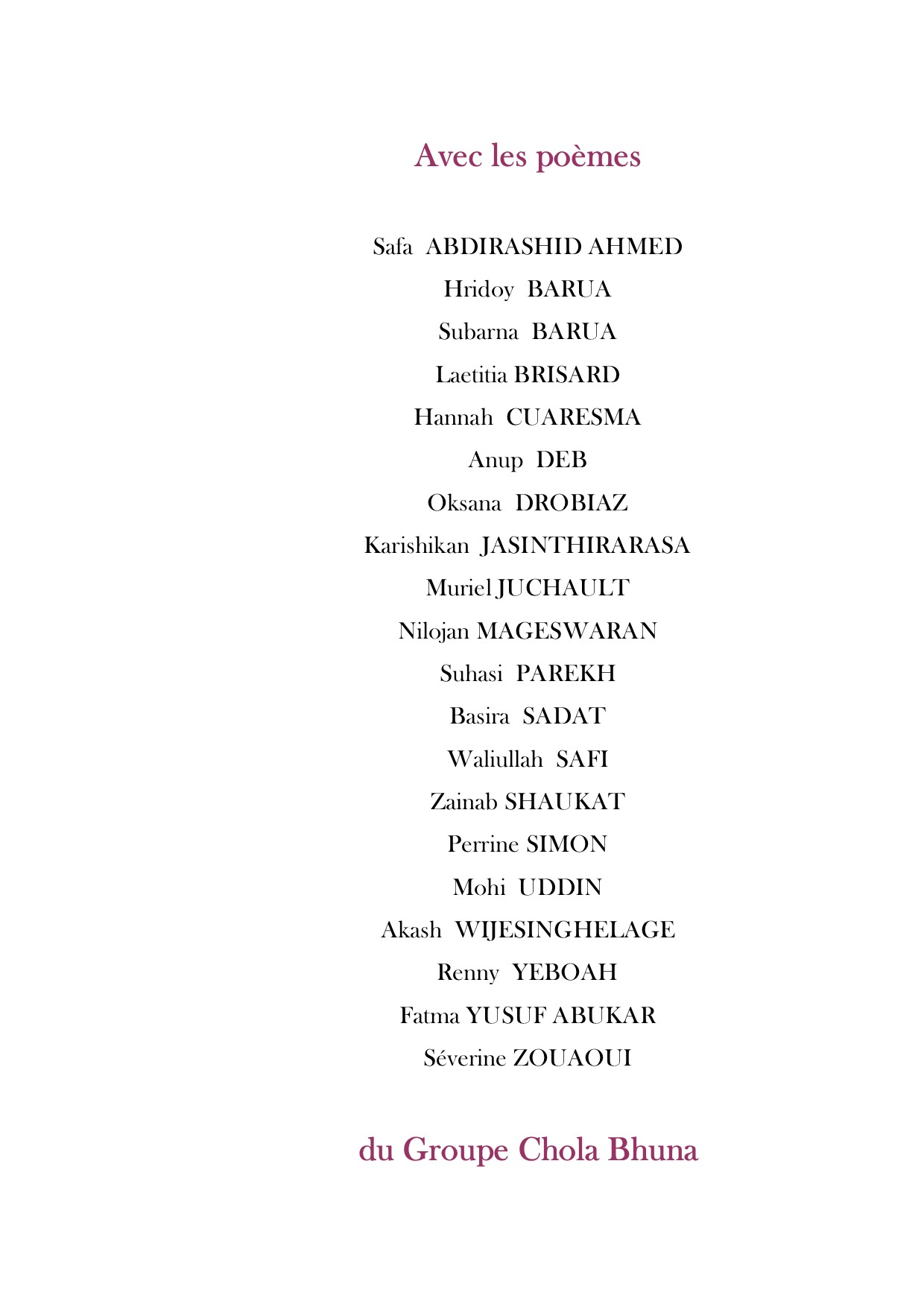 Avec les poèmes

Safa ABDIRASHID AHMED

Hridoy BARUA

Subarna BARUA

Laetitia BRISARD

Hannah CUARESMA

Anup DEB

Oksana DROBIAZ

Karishikan JASINTHIRARASA

Muriel JUCHAULT

Nilojan MAGESWARAN

Suhasi PAREKH

Basira SADAT

Waliullah SAFI

Zainab SHAUKAT

Perrine SIMON

Mohi UDDIN

Akash WIJESINGHELAGE

Renny YEBOAH

Fatma YUSUF ABUKAR

Séverine ZOUAOUI

du Groupe Chola Bhuna